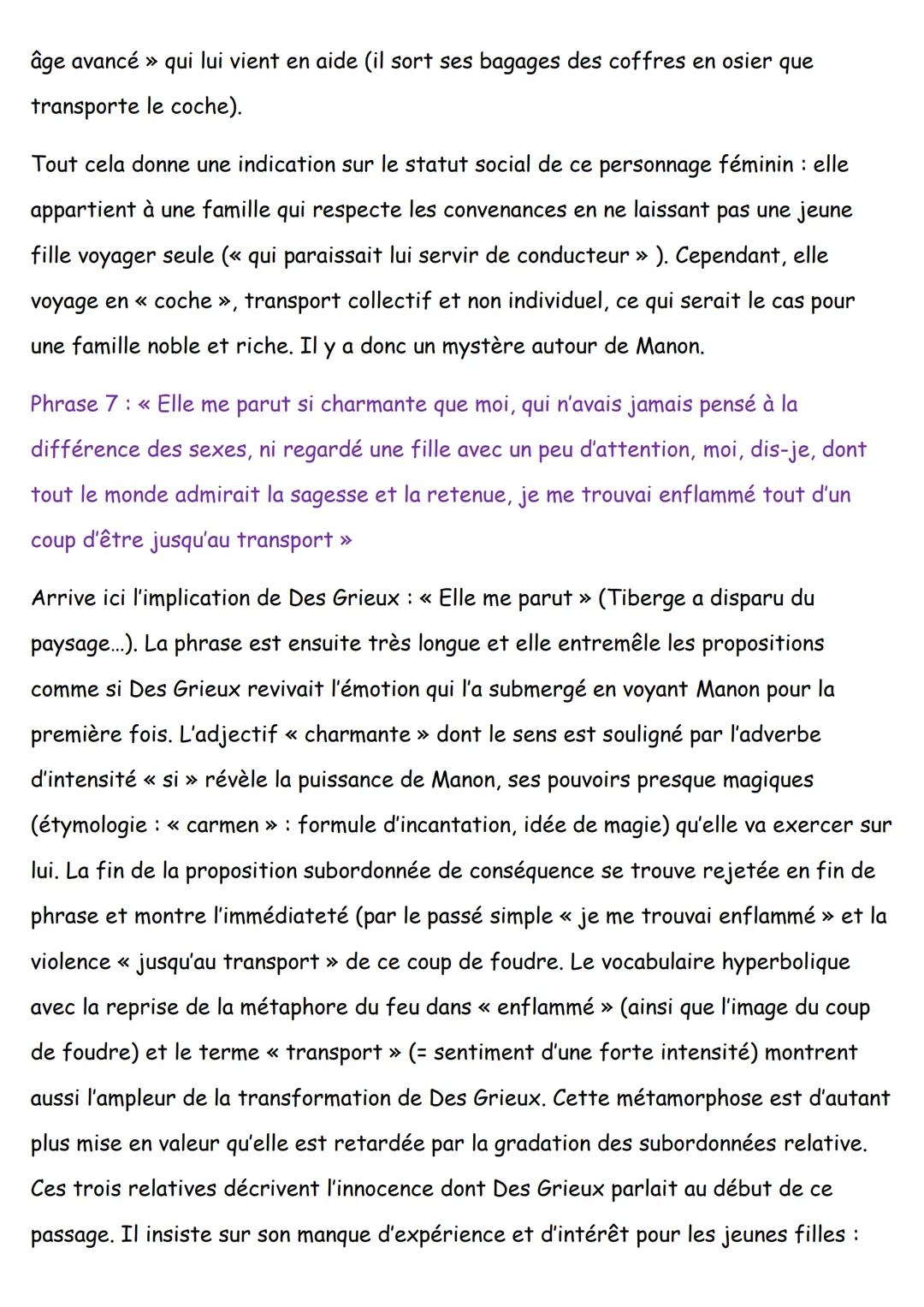 âge avancé » qui lui vient en aide (il sort ses bagages des coffres en osier que transporte le coche).

Tout cela donne une indication sur le statut social de ce personnage féminin : elle appartient à une famille qui respecte les convenances en ne laissant pas une jeune fille voyager seule (« qui paraissait lui servir de conducteur » ). Cependant, elle voyage en « coche », transport collectif et non individuel, ce qui serait le cas pour une famille noble et riche. Il y a donc un mystère autour de Manon.

Phrase 7 : « Elle me parut si charmante que moi, qui n'avais jamais pensé à la différence des sexes, ni regardé une fille avec un peu d'attention, moi, dis-je, dont tout le monde admirait la sagesse et la retenue, je me trouvai enflammé tout d'un coup d'être jusqu'au transport »

Arrive ici l'implication de Des Grieux : « Elle me parut » (Tiberge a disparu du paysage…). La phrase est ensuite très longue et elle entremêle les propositions comme si Des Grieux revivait l'émotion qui l'a submergé en voyant Manon pour la première fois. L'adjectif « charmante » dont le sens est souligné par l'adverbe d'intensité « si » révèle la puissance de Manon, ses pouvoirs presque magiques (étymologie : « carmen » : formule d'incantation, idée de magie) qu'elle va exercer sur lui. La fin de la proposition subordonnée de conséquence se trouve rejetée en fin de phrase et montre l'immédiateté (par le passé simple « je me trouvai enflammé » et la violence « jusqu'au transport » de ce coup de foudre. Le vocabulaire hyperbolique avec la reprise de la métaphore du feu dans « enflammé » (ainsi que l'image du coup de foudre) et le terme « transport » (= sentiment d'une forte intensité) montrent aussi l'ampleur de la transformation de Des Grieux. Cette métamorphose est d'autant plus mise en valeur qu'elle est retardée par la gradation des subordonnées relative. Ces trois relatives décrivent l'innocence dont Des Grieux parlait au début de ce passage. Il insiste sur son manque d'expérience et d'intérêt pour les jeunes filles :